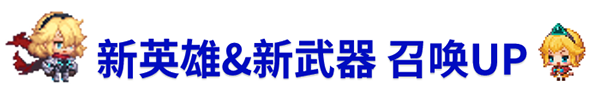 新英雄&新武器 召唤UP